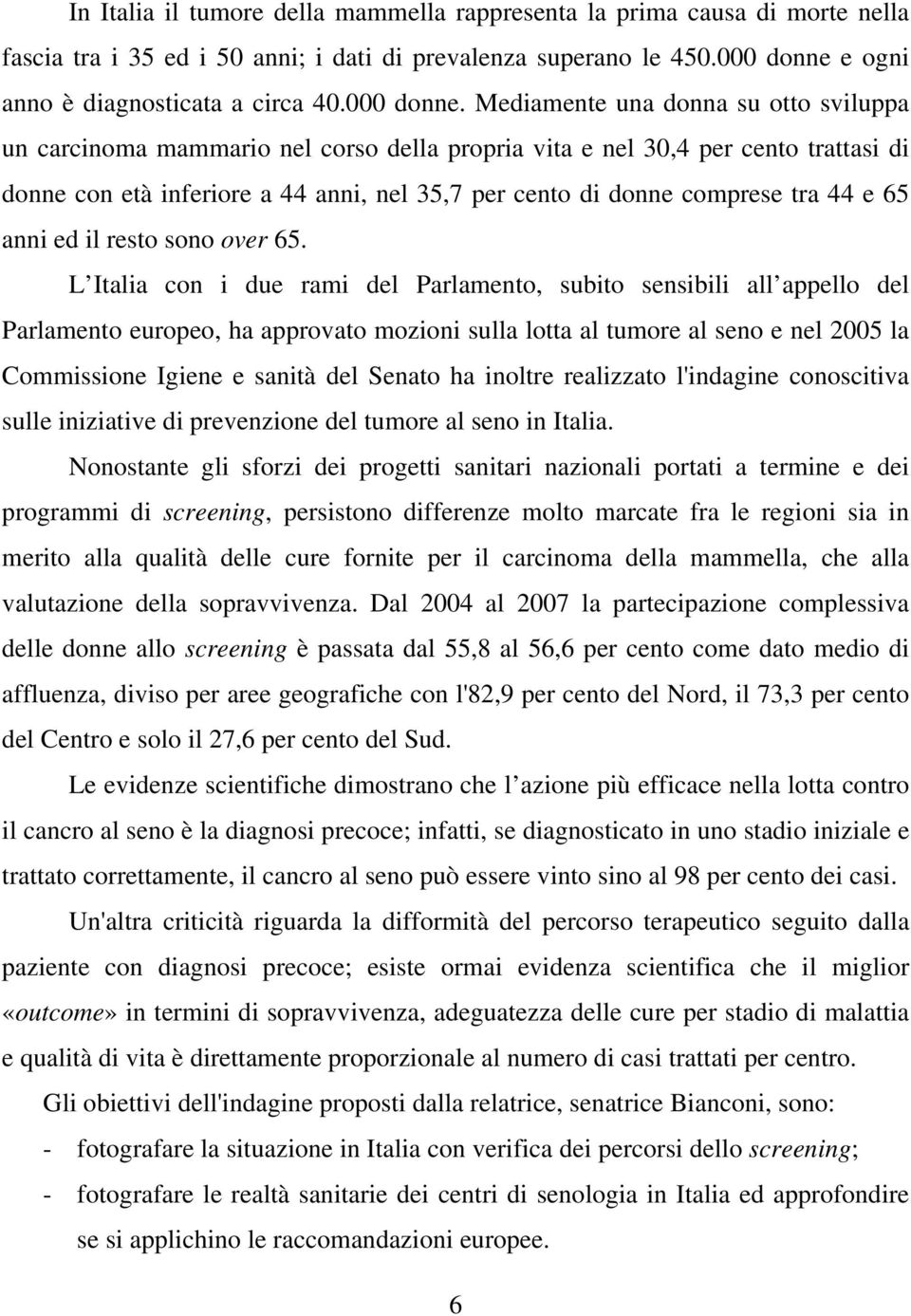 In Italia il tumore della mammella rappresenta la prima causa di morte nella fascia tra i 35 ed i 50 anni; i dati di prevalenza superano le 450.000 donne e ogni anno è diagnosticata a circa 40.000 donne. Mediamente una donna su otto sviluppa un carcinoma mammario nel corso della propria vita e nel 30,4 per cento trattasi di donne con età inferiore a 44 anni, nel 35,7 per cento di donne comprese tra 44 e 65 anni ed il resto sono over 65.

L Italia con i due rami del Parlamento, subito sensibili all appello del Parlamento europeo, ha approvato mozioni sulla lotta al tumore al seno e nel 2005 la Commissione Igiene e sanità del Senato ha inoltre realizzato l'indagine conoscitiva sulle iniziative di prevenzione del tumore al seno in Italia.

Nonostante gli sforzi dei progetti sanitari nazionali portati a termine e dei programmi di screening, persistono differenze molto marcate fra le regioni sia in merito alla qualità delle cure fornite per il carcinoma della mammella, che alla valutazione della sopravvivenza. Dal 2004 al 2007 la partecipazione complessiva delle donne allo screening è passata dal 55,8 al 56,6 per cento come dato medio di affluenza, diviso per aree geografiche con l'82,9 per cento del Nord, il 73,3 per cento del Centro e solo il 27,6 per cento del Sud.

Le evidenze scientifiche dimostrano che l azione più efficace nella lotta contro il cancro al seno è la diagnosi precoce; infatti, se diagnosticato in uno stadio iniziale e trattato correttamente, il cancro al seno può essere vinto sino al 98 per cento dei casi.

Un'altra criticità riguarda la difformità del percorso terapeutico seguito dalla paziente con diagnosi precoce; esiste ormai evidenza scientifica che il miglior «outcome» in termini di sopravvivenza, adeguatezza delle cure per stadio di malattia e qualità di vita è direttamente proporzionale al numero di casi trattati per centro.

Gli obiettivi dell'indagine proposti dalla relatrice, senatrice Bianconi, sono:
- fotografare la situazione in Italia con verifica dei percorsi dello screening;
- fotografare le realtà sanitarie dei centri di senologia in Italia ed approfondire se si applichino le raccomandazioni europee.

6